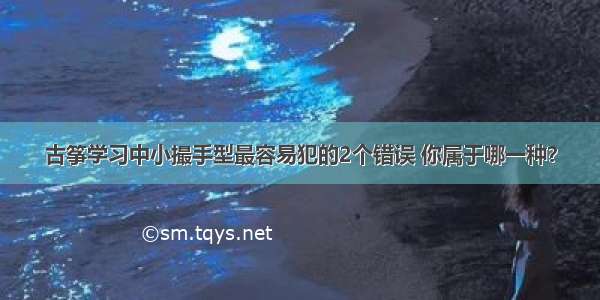 古筝学习中小撮手型最容易犯的2个错误 你属于哪一种?

©sm.tqys.net